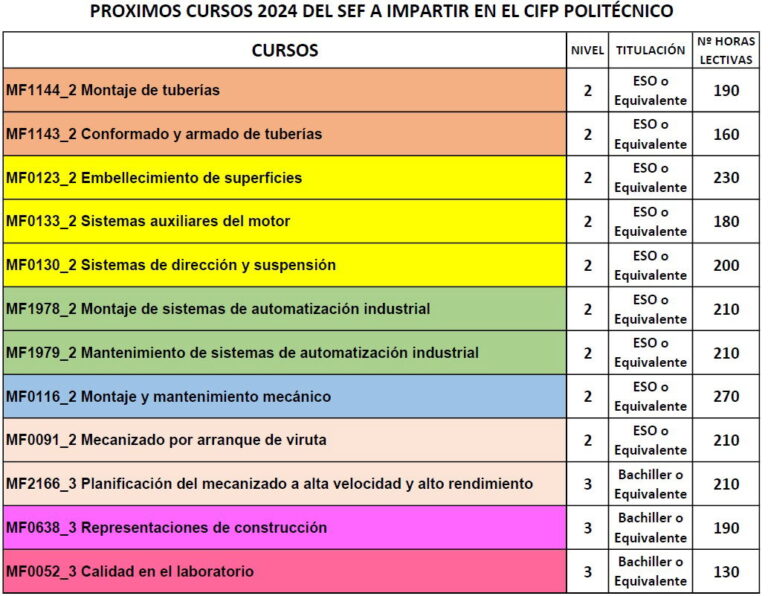 PROXIMOS CURSOS 2024 DEL SEF A IMPARTIR EN EL CIFP POLITÉCNICO

| CURSOS | NIVEL | TITULACIÓN | Nº HORAS LECTIVAS |
|---|---|---|---|
| MF1144_2 Montaje de tuberías | 2 | ESO o Equivalente | 190 |
| MF1143_2 Conformado y armado de tuberías | 2 | ESO o Equivalente | 160 |
| MF0123_2 Embellecimiento de superficies | 2 | ESO o Equivalente | 230 |
| MF0133_2 Sistemas auxiliares del motor | 2 | ESO o Equivalente | 180 |
| MF0130_2 Sistemas de dirección y suspensión | 2 | ESO o Equivalente | 200 |
| MF1978_2 Montaje de sistemas de automatización industrial | 2 | ESO o Equivalente | 210 |
| MF1979_2 Mantenimiento de sistemas de automatización industrial | 2 | ESO o Equivalente | 210 |
| MF0116_2 Montaje y mantenimiento mecánico | 2 | ESO o Equivalente | 270 |
| MF0091_2 Mecanizado por arranque de viruta | 2 | ESO o Equivalente | 210 |
| MF2166_3 Planificación del mecanizado a alta velocidad y alto rendimiento | 3 | Bachiller o Equivalente | 210 |
| MF0638_3 Representaciones de construcción | 3 | Bachiller o Equivalente | 190 |
| MF0052_3 Calidad en el laboratorio | 3 | Bachiller o Equivalente | 130 |